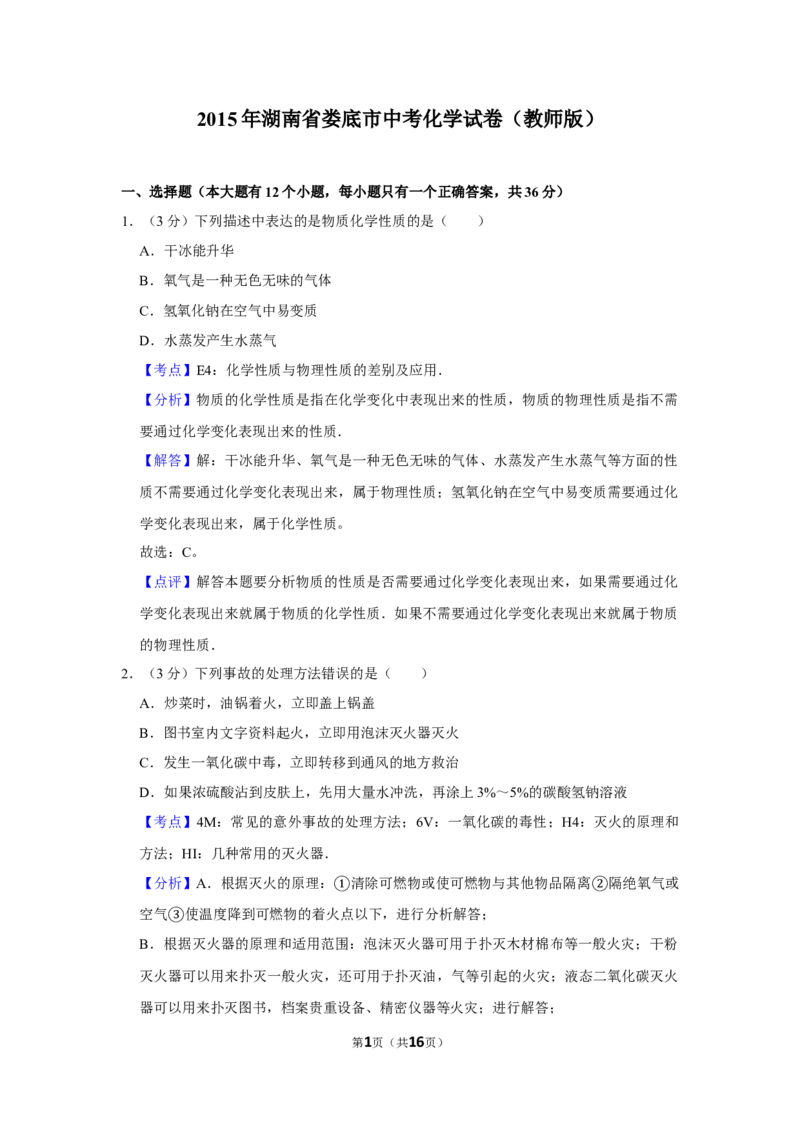 2015年湖南省娄底市中考化学试卷（教师版）

一、选择题（本大题有12个小题，每小题只有一个正确答案，共36分）

1．（3分）下列描述中表达的是物质化学性质的是（　　）

A．干冰能升华

B．氧气是一种无色无味的气体

C．氢氧化钠在空气中易变质

D．水蒸发产生水蒸气

【考点】E4：化学性质与物理性质的差别及应用．

【分析】物质的化学性质是指在化学变化中表现出来的性质，物质的物理性质是指不需要通过化学变化表现出来的性质．

【解答】解：干冰能升华、氧气是一种无色无味的气体、水蒸发产生水蒸气等方面的性质不需要通过化学变化表现出来，属于物理性质；氢氧化钠在空气中易变质需要通过化学变化表现出来，属于化学性质。

故选：C。

【点评】解答本题要分析物质的性质是否需要通过化学变化表现出来，如果需要通过化学变化表现出来就属于物质的化学性质．如果不需要通过化学变化表现出来就属于物质的物理性质．

2．（3分）下列事故的处理方法错误的是（　　）

A．炒菜时，油锅着火，立即盖上锅盖

B．图书室内文字资料起火，立即用泡沫灭火器灭火

C．发生一氧化碳中毒，立即转移到通风的地方救治

D．如果浓硫酸沾到皮肤上，先用大量水冲洗，再涂上3%～5%的碳酸氢钠溶液

【考点】4M：常见的意外事故的处理方法；6V：一氧化碳的毒性；H4：灭火的原理和方法；HI：几种常用的灭火器．

【分析】A．根据灭火的原理：①清除可燃物或使可燃物与其他物品隔离②隔绝氧气或空气③使温度降到可燃物的着火点以下，进行分析解答；

B．根据灭火器的原理和适用范围：泡沫灭火器可用于扑灭木材棉布等一般火灾；干粉灭火器可以用来扑灭一般火灾，还可用于扑灭油，气等引起的火灾；液态二氧化碳灭火器可以用来扑灭图书，档案贵重设备、精密仪器等火灾；进行解答；

第1页（共16页）